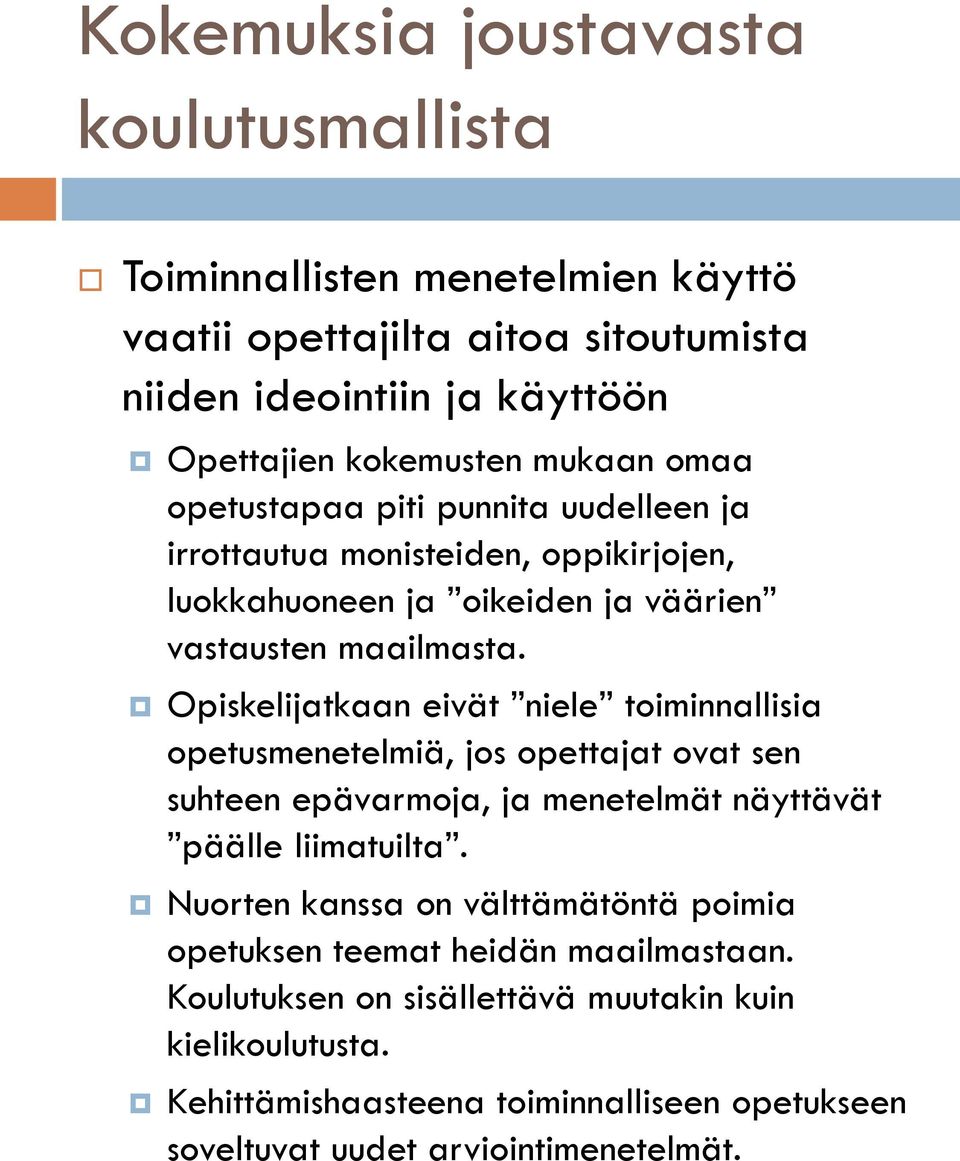 Kokemuksia joustavasta koulutusmallista

Toiminnallisten menetelmien käyttö vaatii opettajilta aitoa sitoutumista niiden ideointiin ja käyttöön

Opettajien kokemusten mukaan omaa opetustapaa piti punnita uudelleen ja irrottautua monisteiden, oppikirjojen, luokkahuoneen ja ”oikeiden ja väärien” vastausten maailmasta.

Opiskelijatkaan eivät ”niele” toiminnallisia opetusmenetelmiä, jos opettajat ovat sen suhteen epävarmoja, ja menetelmät näyttävät ”päälle liimatuilta”.

Nuorten kanssa on välttämätöntä poimia opetuksen teemat heidän maailmastaan. Koulutuksen on sisällettävä muutakin kuin kielikoulutusta.

Kehittämishaasteena toiminnalliseen opetukseen soveltuvat uudet arviointimenetelmät.